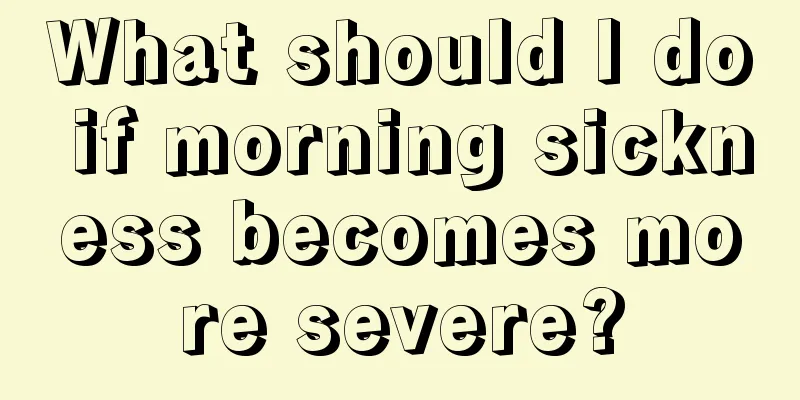 What should I do if morning sickness becomes more severe?